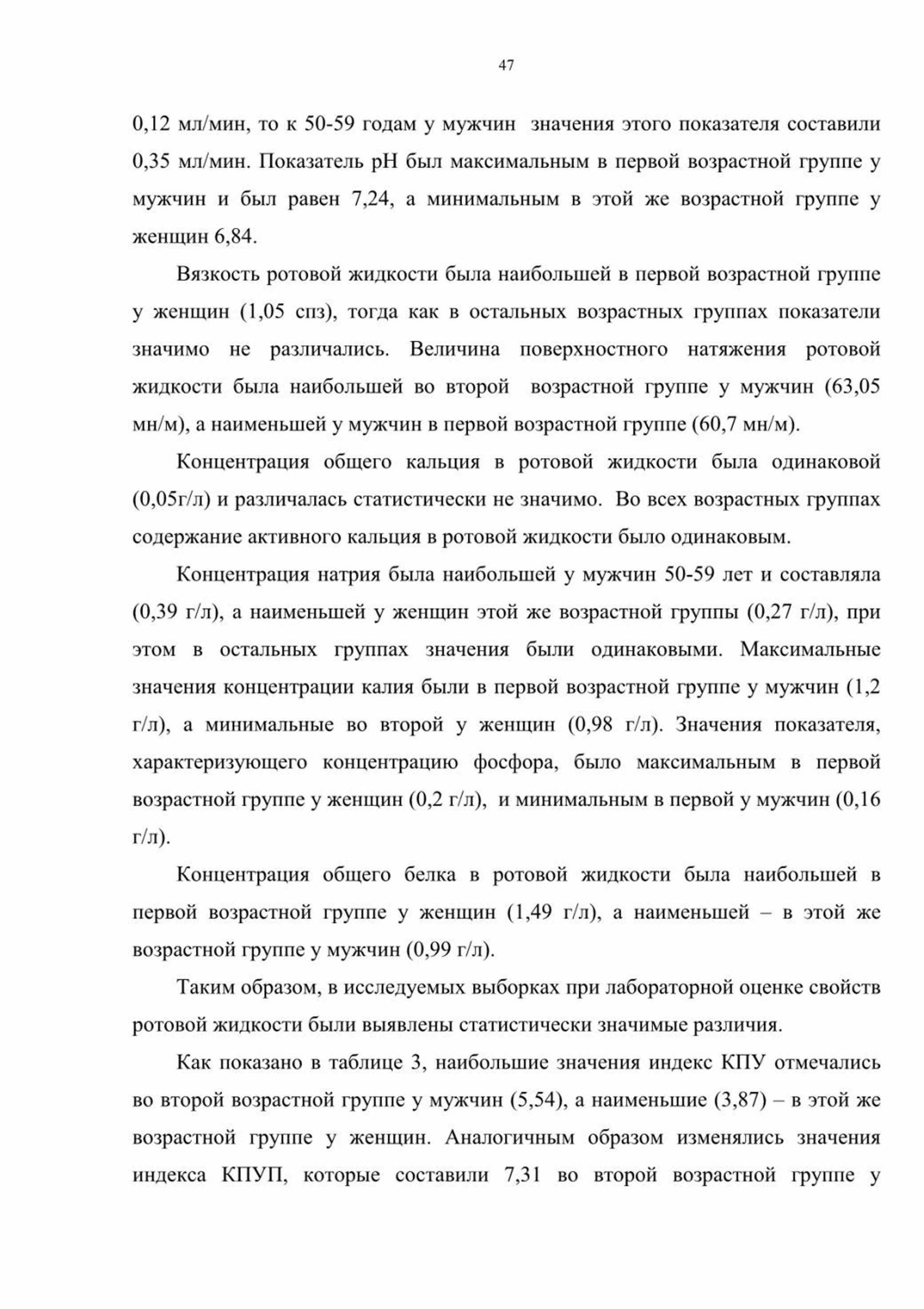 47

0,12 мл/мин, то к 50-59 годам у мужчин значения этого показателя составили 0,35 мл/мин. Показатель pH был максимальным в первой возрастной группе у мужчин и был равен 7,24, а минимальным в этой же возрастной группе у женщин 6,84.

Вязкость ротовой жидкости была наибольшей в первой возрастной группе у женщин (1,05 спз), тогда как в остальных возрастных группах показатели значимо не различались. Величина поверхностного натяжения ротовой жидкости была наибольшей во второй возрастной группе у мужчин (63,05 мн/м), а наименьшей у мужчин в первой возрастной группе (60,7 мн/м).

Концентрация общего кальция в ротовой жидкости была одинаковой (0,05г/л) и различалась статистически не значимо. Во всех возрастных группах содержание активного кальция в ротовой жидкости было одинаковым.

Концентрация натрия была наибольшей у мужчин 50-59 лет и составляла (0,39 г/л), а наименьшей у женщин этой же возрастной группы (0,27 г/л), при этом в остальных группах значения были одинаковыми. Максимальные значения концентрации калия были в первой возрастной группе у мужчин (1,2 г/л), а минимальные во второй у женщин (0,98 г/л). Значения показателя, характеризующего концентрацию фосфора, было максимальным в первой возрастной группе у женщин (0,2 г/л), и минимальным в первой у мужчин (0,16 г/л).

Концентрация общего белка в ротовой жидкости была наибольшей в первой возрастной группе у женщин (1,49 г/л), а наименьшей – в этой же возрастной группе у мужчин (0,99 г/л).

Таким образом, в исследуемых выборках при лабораторной оценке свойств ротовой жидкости были выявлены статистически значимые различия.

Как показано в таблице 3, наибольшие значения индекс КПУ отмечались во второй возрастной группе у мужчин (5,54), а наименьшие (3,87) – в этой же возрастной группе у женщин. Аналогичным образом изменялись значения индекса КПУП, которые составили 7,31 во второй возрастной группе у